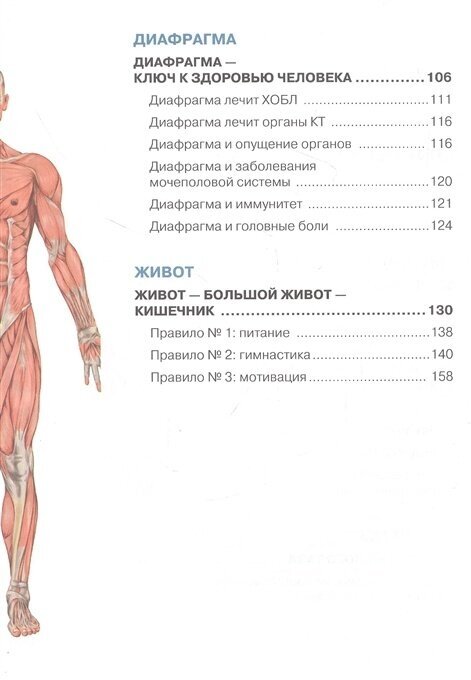 ДИАФРАГМА

ДИАФРАГМА — КЛЮЧ К ЗДОРОВЬЮ ЧЕЛОВЕКА 106

Диафрагма лечит ХОБЛ 111

Диафрагма лечит органы КТ 116

Диафрагма и опущение органов 116

Диафрагма и заболевания мочеполовой системы 120

Диафрагма и иммунитет 121

Диафрагма и головные боли 124

ЖИВОТ

ЖИВОТ — БОЛЬШОЙ ЖИВОТ — КИШЕЧНИК 130

Правило № 1: питание 138

Правило № 2: гимнастика 140

Правило № 3: мотивация 158